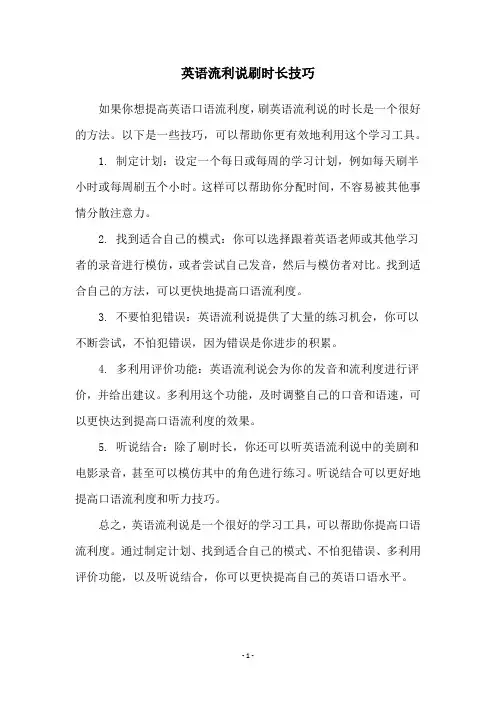 英语流利说刷时长技巧

如果你想提高英语口语流利度，刷英语流利说的时长是一个很好的方法。以下是一些技巧，可以帮助你更有效地利用这个学习工具。

1. 制定计划：设定一个每日或每周的学习计划，例如每天刷半小时或每周刷五个小时。这样可以帮助你分配时间，不容易被其他事情分散注意力。

2. 找到适合自己的模式：你可以选择跟着英语老师或其他学习者的录音进行模仿，或者尝试自己发音，然后与模仿者对比。找到适合自己的方法，可以更快地提高口语流利度。

3. 不要怕犯错误：英语流利说提供了大量的练习机会，你可以不断尝试，不怕犯错误，因为错误是你进步的积累。

4. 多利用评价功能：英语流利说会为你的发音和流利度进行评价，并给出建议。多利用这个功能，及时调整自己的口音和语速，可以更快达到提高口语流利度的效果。

5. 听说结合：除了刷时长，你还可以听英语流利说中的美剧和电影录音，甚至可以模仿其中的角色进行练习。听说结合可以更好地提高口语流利度和听力技巧。

总之，英语流利说是一个很好的学习工具，可以帮助你提高口语流利度。通过制定计划、找到适合自己的模式、不怕犯错误、多利用评价功能，以及听说结合，你可以更快提高自己的英语口语水平。

- 1 -